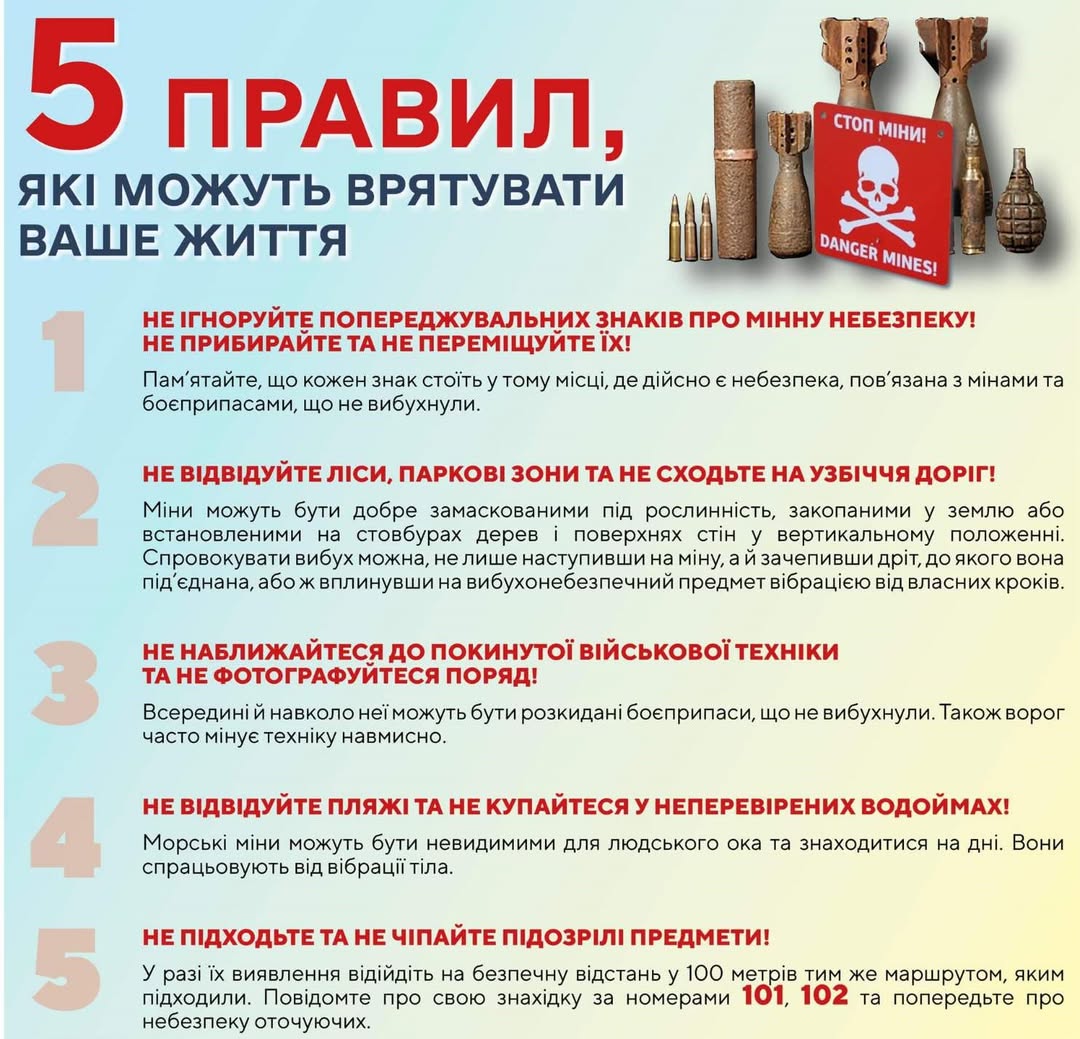 5 ПРАВИЛ,
ЯКІ МОЖУТЬ ВРЯТУВАТИ ВАШЕ ЖИТТЯ

СТОП МІНИ!
DANGER MINES!

1
НЕ ІГНОРУЙТЕ ПОПЕРЕДЖУВАЛЬНИХ ЗНАКІВ ПРО МІННУ НЕБЕЗПЕКУ! НЕ ПРИБИРАЙТЕ ТА НЕ ПЕРЕМІЩУЙТЕ ЇХ!
Пам'ятайте, що кожен знак стоїть у тому місці, де дійсно є небезпека, пов'язана з мінами та боєприпасами, що не вибухнули.

2
НЕ ВІДВІДУЙТЕ ЛІСИ, ПАРКОВІ ЗОНИ ТА НЕ СХОДЬТЕ НА УЗБІЧЧЯ ДОРІГ!
Міни можуть бути добре замаскованими під рослинність, закопаними у землю або встановленими на стовбурах дерев і поверхнях стін у вертикальному положенні. Спровокувати вибух можна, не лише наступивши на міну, а й зачепивши дріт, до якого вона під'єднана, або ж вплинувши на вибухонебезпечний предмет вібрацією від власних кроків.

3
НЕ НАБЛИЖАЙТЕСЯ ДО ПОКИНУТОЇ ВІЙСЬКОВОЇ ТЕХНІКИ ТА НЕ ФОТОГРАФУЙТЕСЯ ПОРЯД!
Всередині й навколо неї можуть бути розкидані боєприпаси, що не вибухнули. Також ворог часто мінує техніку навмисно.

4
НЕ ВІДВІДУЙТЕ ПЛЯЖІ ТА НЕ КУПАЙТЕСЯ У НЕПЕРЕВІРЕНИХ ВОДОЙМАХ!
Морські міни можуть бути невидимими для людського ока та знаходитися на дні. Вони спрацьовують від вібрації тіла.

5
НЕ ПІДХОДЬТЕ ТА НЕ ЧІПАЙТЕ ПІДОЗРІЛІ ПРЕДМЕТИ!
У разі їх виявлення відійдіть на безпечну відстань у 100 метрів тим же маршрутом, яким підходили. Повідомте про свою знахідку за номерами 101, 102 та попередьте про небезпеку оточуючих.